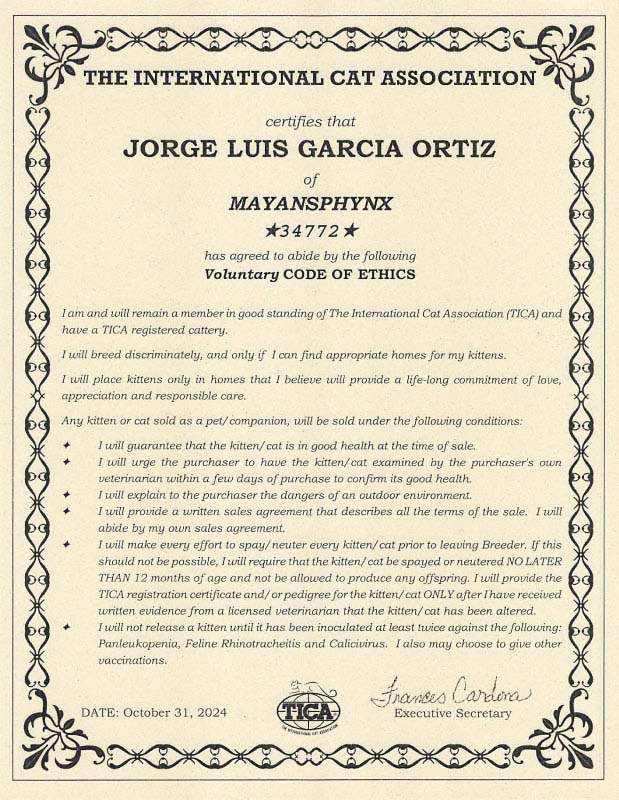 THE INTERNATIONAL CAT ASSOCIATION

certifies that

JORGE LUIS GARCIA ORTIZ

of

MAYANSPHYNX

★34772★

has agreed to abide by the following

Voluntary CODE OF ETHICS

I am and will remain a member in good standing of The International Cat Association (TICA) and have a TICA registered cattery.

I will breed discriminately, and only if I can find appropriate homes for my kittens.

I will place kittens only in homes that I believe will provide a life-long commitment of love, appreciation and responsible care.

Any kitten or cat sold as a pet/companion, will be sold under the following conditions:

✦ I will guarantee that the kitten/cat is in good health at the time of sale.
✦ I will urge the purchaser to have the kitten/cat examined by the purchaser's own veterinarian within a few days of purchase to confirm its good health.
✦ I will explain to the purchaser the dangers of an outdoor environment.
✦ I will provide a written sales agreement that describes all the terms of the sale. I will abide by my own sales agreement.
✦ I will make every effort to spay/neuter every kitten/cat prior to leaving Breeder. If this should not be possible, I will require that the kitten/cat be spayed or neutered NO LATER THAN 12 months of age and not be allowed to produce any offspring. I will provide the TICA registration certificate and/or pedigree for the kitten/cat ONLY after I have received written evidence from a licensed veterinarian that the kitten/cat has been altered.
✦ I will not release a kitten until it has been inoculated at least twice against the following: Panleukopenia, Feline Rhinotracheitis and Calicivirus. I also may choose to give other vaccinations.

DATE: October 31, 2024

TICA
THE INTERNATIONAL CAT ASSOCIATION

Frances Cardona
Executive Secretary